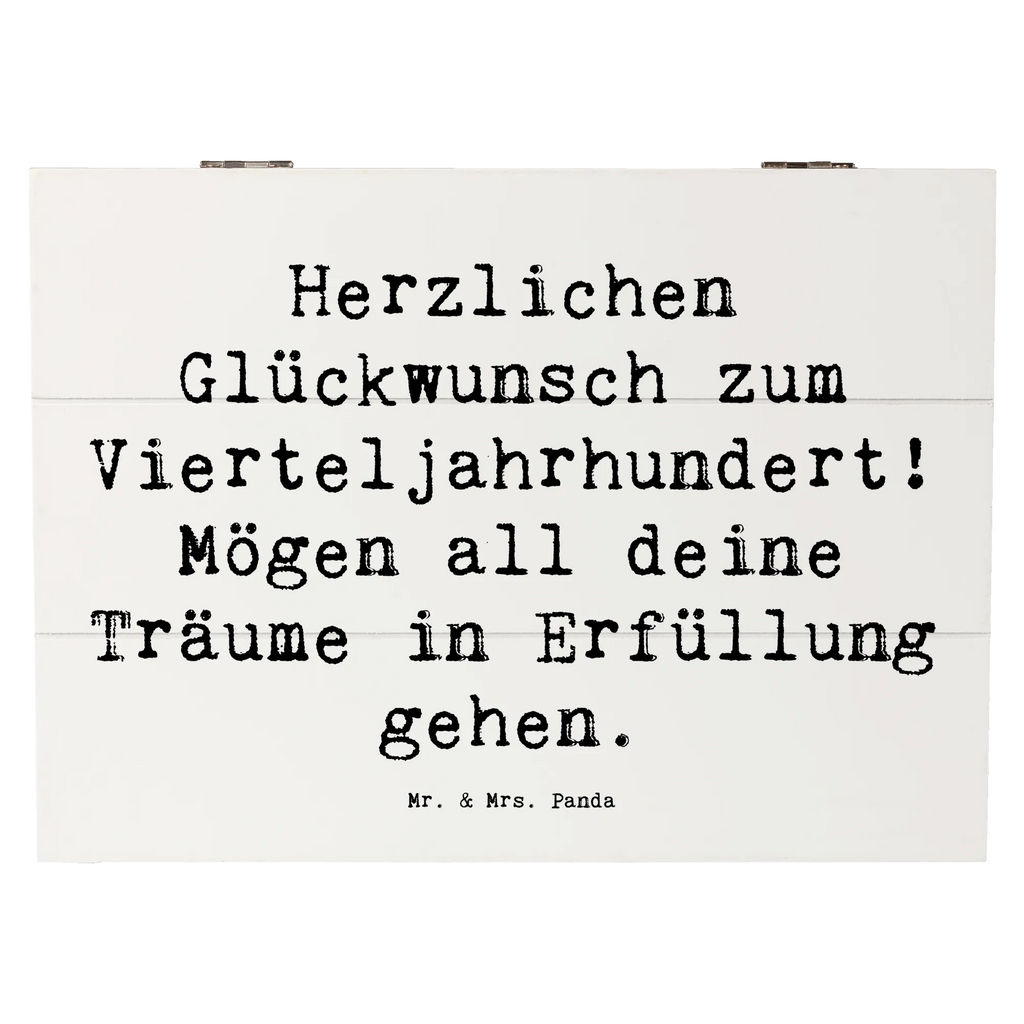 Herzlichen Glückwunsch zum Vierteljahrhundert! Mögen all deine Träume in Erfüllung gehen.

Mr. & Mrs. Panda